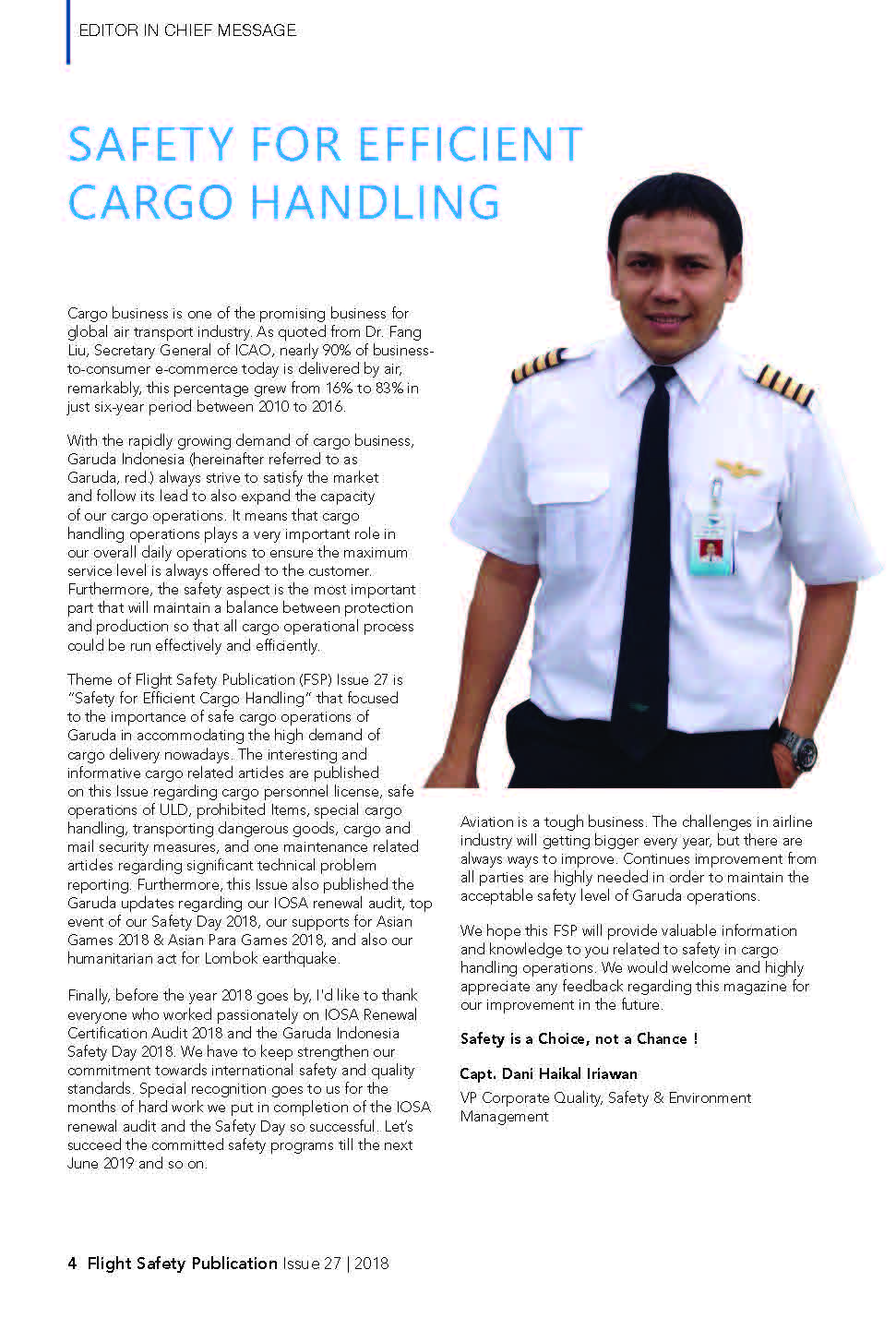 EDITOR IN CHIEF MESSAGE

SAFETY FOR EFFICIENT CARGO HANDLING

Cargo business is one of the promising business for global air transport industry. As quoted from Dr. Fang Liu, Secretary General of ICAO, nearly 90% of business-to-consumer e-commerce today is delivered by air, remarkably, this percentage grew from 16% to 83% in just six-year period between 2010 to 2016.

With the rapidly growing demand of cargo business, Garuda Indonesia (hereinafter referred to as Garuda, red.) always strive to satisfy the market and follow its lead to also expand the capacity of our cargo operations. It means that cargo handling operations plays a very important role in our overall daily operations to ensure the maximum service level is always offered to the customer. Furthermore, the safety aspect is the most important part that will maintain a balance between protection and production so that all cargo operational process could be run effectively and efficiently.

Theme of Flight Safety Publication (FSP) Issue 27 is "Safety for Efficient Cargo Handling" that focused to the importance of safe cargo operations of Garuda in accommodating the high demand of cargo delivery nowadays. The interesting and informative cargo related articles are published on this Issue regarding cargo personnel license, safe operations of ULD, prohibited Items, special cargo handling, transporting dangerous goods, cargo and mail security measures, and one maintenance related articles regarding significant technical problem reporting. Furthermore, this Issue also published the Garuda updates regarding our IOSA renewal audit, top event of our Safety Day 2018, our supports for Asian Games 2018 & Asian Para Games 2018, and also our humanitarian act for Lombok earthquake.

Finally, before the year 2018 goes by, I'd like to thank everyone who worked passionately on IOSA Renewal Certification Audit 2018 and the Garuda Indonesia Safety Day 2018. We have to keep strengthen our commitment towards international safety and quality standards. Special recognition goes to us for the months of hard work we put in completion of the IOSA renewal audit and the Safety Day so successful. Let's succeed the committed safety programs till the next June 2019 and so on.

Aviation is a tough business. The challenges in airline industry will getting bigger every year, but there are always ways to improve. Continues improvement from all parties are highly needed in order to maintain the acceptable safety level of Garuda operations.

We hope this FSP will provide valuable information and knowledge to you related to safety in cargo handling operations. We would welcome and highly appreciate any feedback regarding this magazine for our improvement in the future.

Safety is a Choice, not a Chance !

Capt. Dani Haikal Iriawan

VP Corporate Quality, Safety & Environment Management

4 Flight Safety Publication Issue 27 | 2018